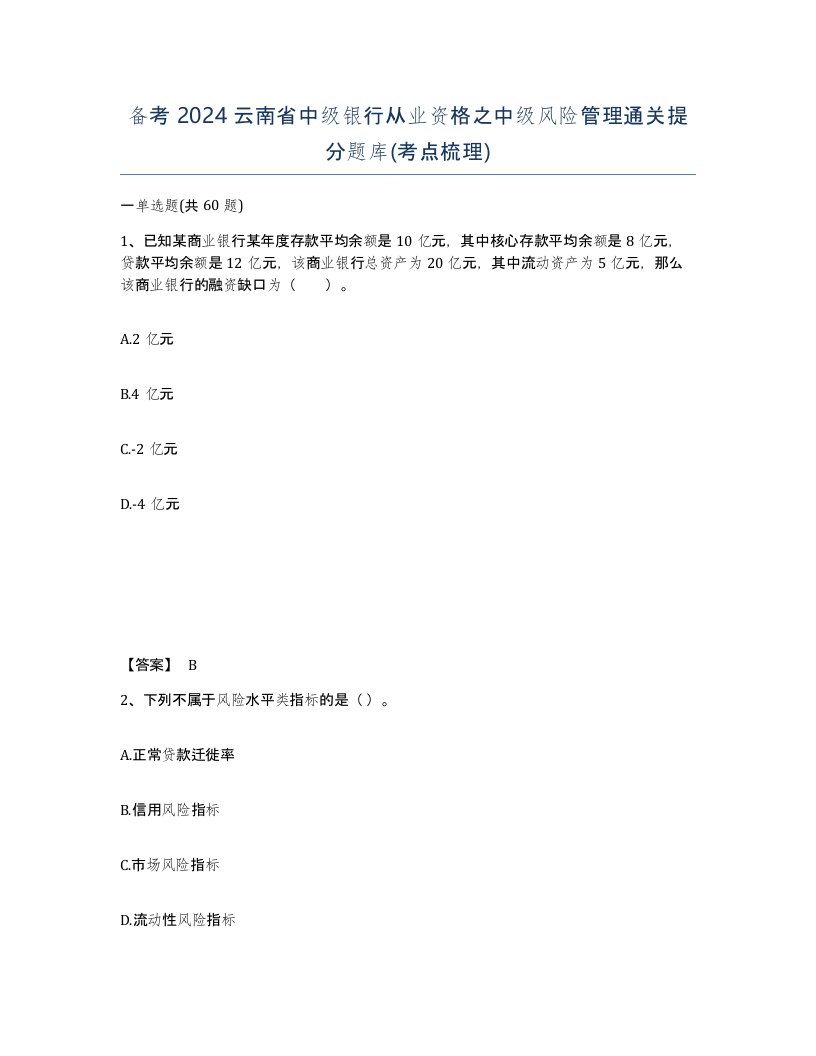 备考 2024 云南省中级银行从业资格之中级风险管理通关提分题库(考点梳理)

一单选题(共 60 题)

1、已知某商业银行某年度存款平均余额是 10 亿元，其中核心存款平均余额是 8 亿元，贷款平均余额是 12 亿元，该商业银行总资产为 20 亿元，其中流动资产为 5 亿元，那么该商业银行的融资缺口为（　　）。

A.2 亿元

B.4 亿元

C.-2 亿元

D.-4 亿元

【答案】 B

2、下列不属于风险水平类指标的是（）。

A.正常贷款迁徙率

B.信用风险指标

C.市场风险指标

D.流动性风险指标